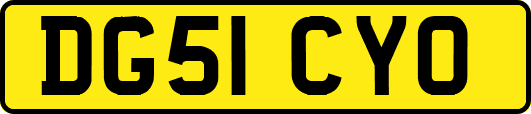 DG51 CYO